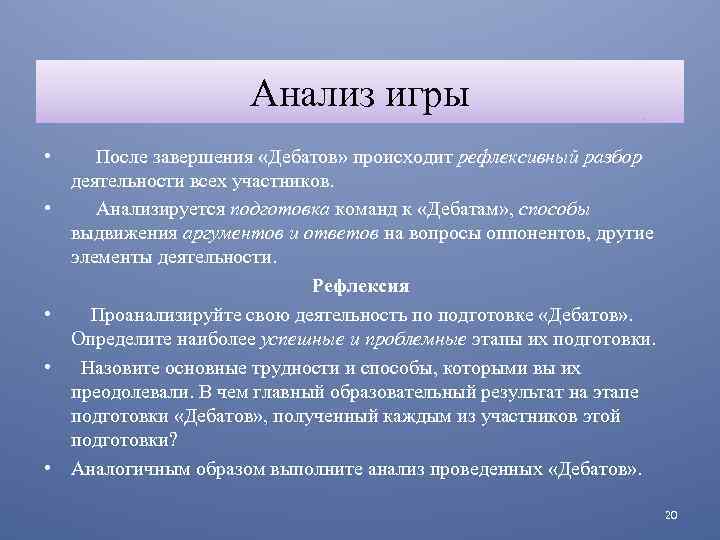 Анализ игры

• После завершения «Дебатов» происходит рефлексивный разбор деятельности всех участников.

• Анализируется подготовка команд к «Дебатам», способы выдвижения аргументов и ответов на вопросы оппонентов, другие элементы деятельности.

Рефлексия

• Проанализируйте свою деятельность по подготовке «Дебатов». Определите наиболее успешные и проблемные этапы их подготовки.

• Назовите основные трудности и способы, которыми вы их преодолевали. В чем главный образовательный результат на этапе подготовки «Дебатов», полученный каждым из участников этой подготовки?

• Аналогичным образом выполните анализ проведенных «Дебатов».

20